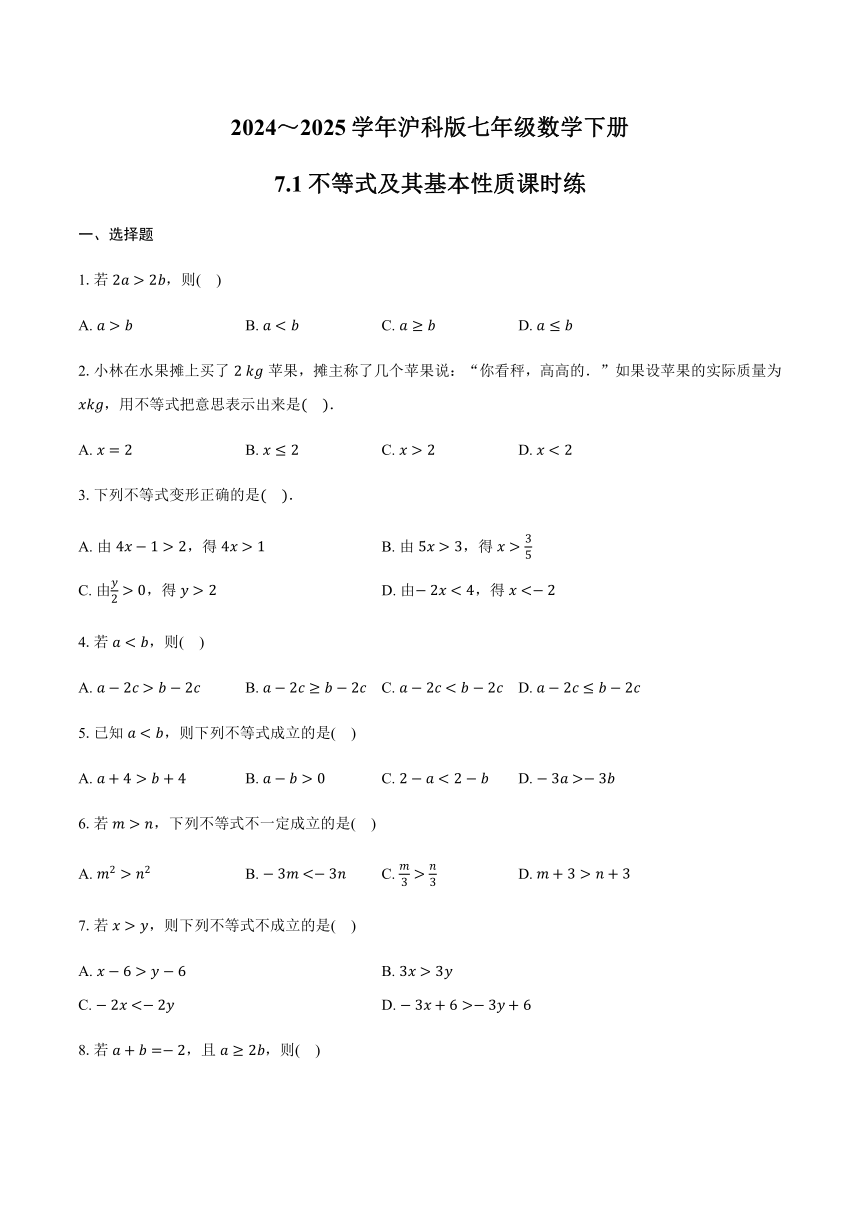 2024～2025 学年沪科版七年级数学下册

7.1 不等式及其基本性质课时练

一、选择题

1. 若 $2a>2b$，则(　)

A. $a>b$　　B. $a<b$　　C. $a\geq b$　　D. $a\leq b$

2. 小林在水果摊上买了 $2\ kg$ 苹果，摊主称了几个苹果说：“你看秤，高高的．”如果设苹果的实际质量为 $xkg$，用不等式把意思表示出来是(　).

A. $x=2$　　B. $x\leq 2$　　C. $x>2$　　D. $x<2$

3. 下列不等式变形正确的是(　).

A. 由 $4x-1>2$，得 $4x>1$

B. 由 $5x>3$，得 $x>\frac{3}{5}$

C. 由$\frac{y}{2}>0$，得 $y>2$

D. 由$-2x<4$，得 $x<-2$

4. 若 $a<b$，则(　)

A. $a-2c>b-2c$　　B. $a-2c\geq b-2c$　　C. $a-2c<b-2c$　　D. $a-2c\leq b-2c$

5. 已知 $a<b$，则下列不等式成立的是(　)

A. $a+4>b+4$　　B. $a-b>0$　　C. $2-a<2-b$　　D. $-3a>-3b$

6. 若 $m>n$，下列不等式不一定成立的是(　)

A. $m^2>n^2$　　B. $-3m<-3n$　　C. $\frac{m}{3}>\frac{n}{3}$　　D. $m+3>n+3$

7. 若 $x>y$，则下列不等式不成立的是(　)

A. $x-6>y-6$

B. $3x>3y$

C. $-2x<-2y$

D. $-3x+6>-3y+6$

8. 若 $a+b=-2$，且 $a\geq 2b$，则(　)